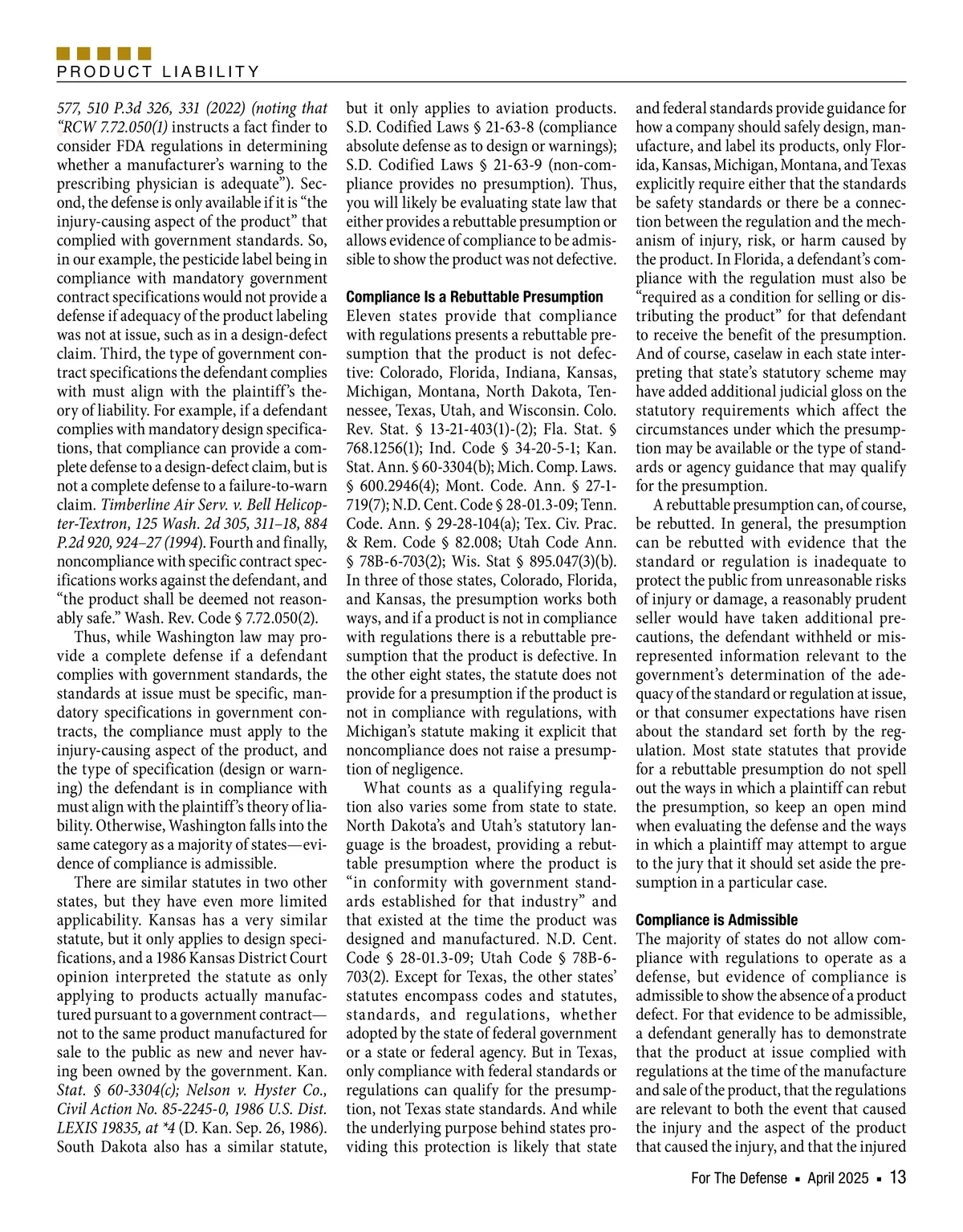 PRODUCT LIABILITY

577, 510 P.3d 326, 331 (2022) (noting that "RCW 7.72.050(1) instructs a fact finder to consider FDA regulations in determining whether a manufacturer's warning to the prescribing physician is adequate"). Second, the defense is only available if it is "the injury-causing aspect of the product" that complied with government standards. So, in our example, the pesticide label being in compliance with mandatory government contract specifications would not provide a defense if adequacy of the product labeling was not at issue, such as in a design-defect claim. Third, the type of government contract specifications the defendant complies with must align with the plaintiff's theory of liability. For example, if a defendant complies with mandatory design specifications, that compliance can provide a complete defense to a design-defect claim, but is not a complete defense to a failure-to-warn claim. Timberline Air Serv. v. Bell Helicopter-Textron, 125 Wash. 2d 305, 311–18, 884 P.2d 920, 924–27 (1994). Fourth and finally, noncompliance with specific contract specifications works against the defendant, and "the product shall be deemed not reasonably safe." Wash. Rev. Code § 7.72.050(2).

Thus, while Washington law may provide a complete defense if a defendant complies with government standards, the standards at issue must be specific, mandatory specifications in government contracts, the compliance must apply to the injury-causing aspect of the product, and the type of specification (design or warning) the defendant is in compliance with must align with the plaintiff's theory of liability. Otherwise, Washington falls into the same category as a majority of states—evidence of compliance is admissible.

There are similar statutes in two other states, but they have even more limited applicability. Kansas has a very similar statute, but it only applies to design specifications, and a 1986 Kansas District Court opinion interpreted the statute as only applying to products actually manufactured pursuant to a government contract—not to the same product manufactured for sale to the public as new and never having been owned by the government. Kan. Stat. § 60-3304(c); Nelson v. Hyster Co., Civil Action No. 85-2245-0, 1986 U.S. Dist. LEXIS 19835, at *4 (D. Kan. Sep. 26, 1986). South Dakota also has a similar statute, but it only applies to aviation products. S.D. Codified Laws § 21-63-8 (compliance absolute defense as to design or warnings); S.D. Codified Laws § 21-63-9 (non-compliance provides no presumption). Thus, you will likely be evaluating state law that either provides a rebuttable presumption or allows evidence of compliance to be admissible to show the product was not defective.

Compliance Is a Rebuttable Presumption
Eleven states provide that compliance with regulations presents a rebuttable presumption that the product is not defective: Colorado, Florida, Indiana, Kansas, Michigan, Montana, North Dakota, Tennessee, Texas, Utah, and Wisconsin. Colo. Rev. Stat. § 13-21-403(1)-(2); Fla. Stat. § 768.1256(1); Ind. Code § 34-20-5-1; Kan. Stat. Ann. § 60-3304(b); Mich. Comp. Laws. § 600.2946(4); Mont. Code. Ann. § 27-1-719(7); N.D. Cent. Code § 28-01.3-09; Tenn. Code. Ann. § 29-28-104(a); Tex. Civ. Prac. & Rem. Code § 82.008; Utah Code Ann. § 78B-6-703(2); Wis. Stat § 895.047(3)(b). In three of those states, Colorado, Florida, and Kansas, the presumption works both ways, and if a product is not in compliance with regulations there is a rebuttable presumption that the product is defective. In the other eight states, the statute does not provide for a presumption if the product is not in compliance with regulations, with Michigan's statute making it explicit that noncompliance does not raise a presumption of negligence.

What counts as a qualifying regulation also varies some from state to state. North Dakota's and Utah's statutory language is the broadest, providing a rebuttable presumption where the product is "in conformity with government standards established for that industry" and that existed at the time the product was designed and manufactured. N.D. Cent. Code § 28-01.3-09; Utah Code § 78B-6-703(2). Except for Texas, the other states' statutes encompass codes and statutes, standards, and regulations, whether adopted by the state of federal government or a state or federal agency. But in Texas, only compliance with federal standards or regulations can qualify for the presumption, not Texas state standards. And while the underlying purpose behind states providing this protection is likely that state and federal standards provide guidance for how a company should safely design, manufacture, and label its products, only Florida, Kansas, Michigan, Montana, and Texas explicitly require either that the standards be safety standards or there be a connection between the regulation and the mechanism of injury, risk, or harm caused by the product. In Florida, a defendant's compliance with the regulation must also be "required as a condition for selling or distributing the product" for that defendant to receive the benefit of the presumption. And of course, caselaw in each state interpreting that state's statutory scheme may have added additional judicial gloss on the statutory requirements which affect the circumstances under which the presumption may be available or the type of standards or agency guidance that may qualify for the presumption.

A rebuttable presumption can, of course, be rebutted. In general, the presumption can be rebutted with evidence that the standard or regulation is inadequate to protect the public from unreasonable risks of injury or damage, a reasonably prudent seller would have taken additional precautions, the defendant withheld or misrepresented information relevant to the government's determination of the adequacy of the standard or regulation at issue, or that consumer expectations have risen about the standard set forth by the regulation. Most state statutes that provide for a rebuttable presumption do not spell out the ways in which a plaintiff can rebut the presumption, so keep an open mind when evaluating the defense and the ways in which a plaintiff may attempt to argue to the jury that it should set aside the presumption in a particular case.

Compliance is Admissible
The majority of states do not allow compliance with regulations to operate as a defense, but evidence of compliance is admissible to show the absence of a product defect. For that evidence to be admissible, a defendant generally has to demonstrate that the product at issue complied with regulations at the time of the manufacture and sale of the product, that the regulations are relevant to both the event that caused the injury and the aspect of the product that caused the injury, and that the injured

For The Defense ▪ April 2025 ▪ 13